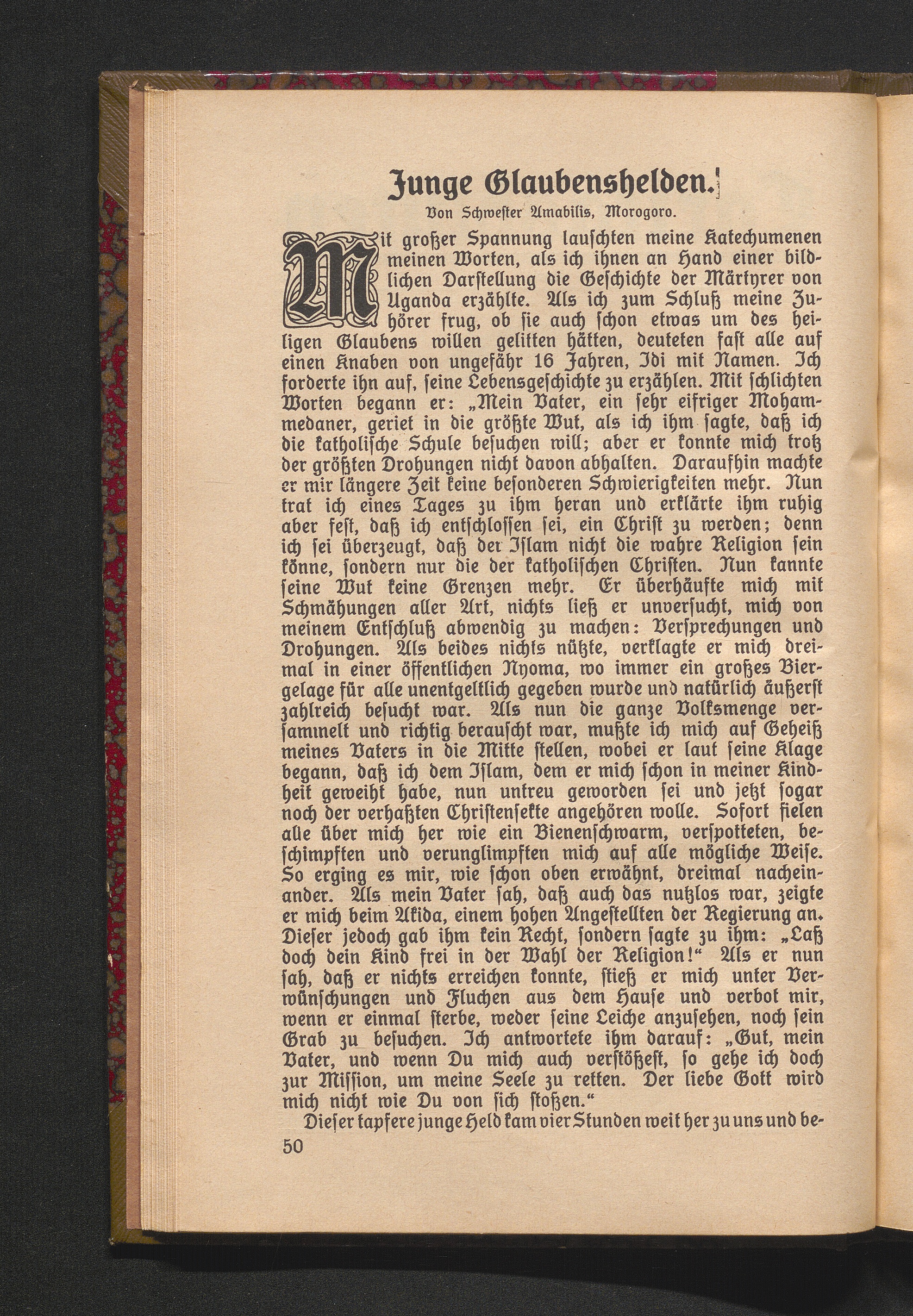 Junge Glaubenshelden.

Von Schwester Amabilis, Morogoro.

Mit großer Spannung lauschten meine Katechumenen meinen Worten, als ich ihnen an Hand einer bildlichen Darstellung die Geschichte der Märtyrer von Uganda erzählte. Als ich zum Schluß meine Zuhörer frug, ob sie auch schon etwas um des heiligen Glaubens willen gelitten hätten, deuteten fast alle auf einen Knaben von ungefähr 16 Jahren, Idi mit Namen. Ich forderte ihn auf, seine Lebensgeschichte zu erzählen. Mit schlichten Worten begann er: „Mein Vater, ein sehr eifriger Mohammedaner, geriet in die größte Wut, als ich ihm sagte, daß ich die katholische Schule besuchen will; aber er konnte mich trotz der größten Drohungen nicht davon abhalten. Daraufhin machte er mir längere Zeit keine besonderen Schwierigkeiten mehr. Nun trat ich eines Tages zu ihm heran und erklärte ihm ruhig aber fest, daß ich entschlossen sei, ein Christ zu werden; denn ich sei überzeugt, daß der Islam nicht die wahre Religion sein könne, sondern nur die der katholischen Christen. Nun kannte seine Wut keine Grenzen mehr. Er überhäufte mich mit Schmähungen aller Art, nichts ließ er unversucht, mich von meinem Entschluß abwendig zu machen: Versprechungen und Drohungen. Als beides nichts nützte, verklagte er mich dreimal in einer öffentlichen Nyoma, wo immer ein großes Biergelage für alle unentgeltlich gegeben wurde und natürlich äußerst zahlreich besucht war. Als nun die ganze Volksmenge versammelt und richtig berauscht war, mußte ich mich auf Geheiß meines Vaters in die Mitte stellen, wobei er laut seine Klage begann, daß ich dem Islam, dem er mich schon in meiner Kindheit geweiht habe, nun untreu geworden sei und jetzt sogar noch der verhaßten Christensekte angehören wolle. Sofort fielen alle über mich her wie ein Bienenschwarm, verspotteten, beschimpften und verunglimpften mich auf alle mögliche Weise. So erging es mir, wie schon oben erwähnt, dreimal nacheinander. Als mein Vater sah, daß auch das nutzlos war, zeigte er mich beim Akida, einem hohen Angestellten der Regierung an. Dieser jedoch gab ihm kein Recht, sondern sagte zu ihm: „Laß doch dein Kind frei in der Wahl der Religion!“ Als er nun sah, daß er nichts erreichen konnte, stieß er mich unter Verwünschungen und Fluchen aus dem Hause und verbot mir, wenn er einmal sterbe, weder seine Leiche anzusehen, noch sein Grab zu besuchen. Ich antwortete ihm darauf: „Gut, mein Vater, und wenn Du mich auch verstößest, so gehe ich doch zur Mission, um meine Seele zu retten. Der liebe Gott wird mich nicht wie Du von sich stoßen.“

Dieser tapfere junge Held kam vier Stunden weit her zu uns und be-

50